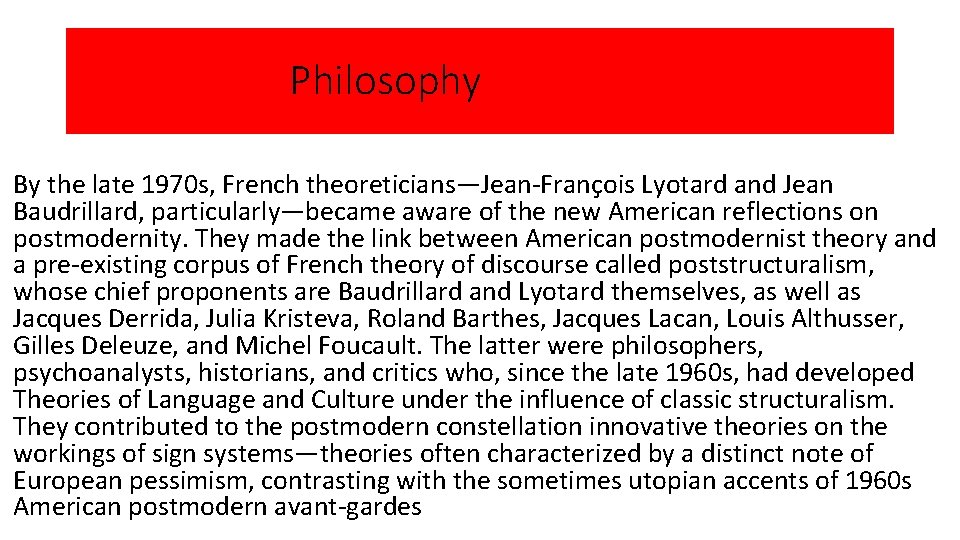 Philosophy

By the late 1970s, French theoreticians—Jean-François Lyotard and Jean Baudrillard, particularly—became aware of the new American reflections on postmodernity. They made the link between American postmodernist theory and a pre-existing corpus of French theory of discourse called poststructuralism, whose chief proponents are Baudrillard and Lyotard themselves, as well as Jacques Derrida, Julia Kristeva, Roland Barthes, Jacques Lacan, Louis Althusser, Gilles Deleuze, and Michel Foucault. The latter were philosophers, psychoanalysts, historians, and critics who, since the late 1960s, had developed Theories of Language and Culture under the influence of classic structuralism. They contributed to the postmodern constellation innovative theories on the workings of sign systems—theories often characterized by a distinct note of European pessimism, contrasting with the sometimes utopian accents of 1960s American postmodern avant-gardes